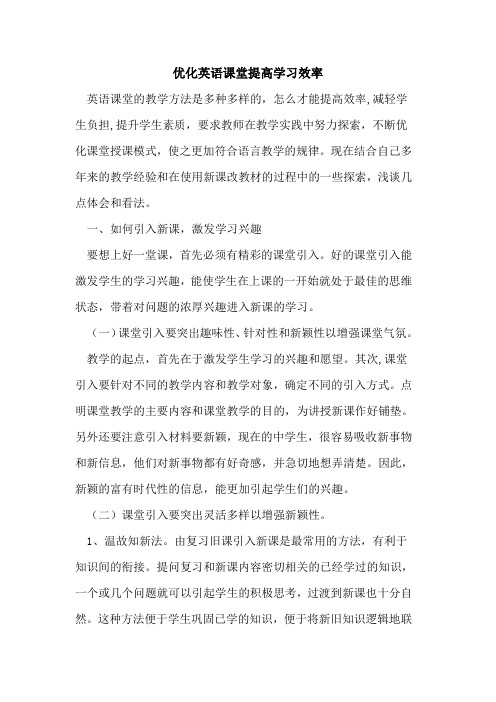 优化英语课堂提高学习效率

英语课堂的教学方法是多种多样的，怎么才能提高效率,减轻学生负担,提升学生素质，要求教师在教学实践中努力探索，不断优化课堂授课模式，使之更加符合语言教学的规律。现在结合自己多年来的教学经验和在使用新课改教材的过程中的一些探索，浅谈几点体会和看法。

一、如何引入新课，激发学习兴趣

要想上好一堂课，首先必须有精彩的课堂引入。好的课堂引入能激发学生的学习兴趣，能使学生在上课的一开始就处于最佳的思维状态，带着对问题的浓厚兴趣进入新课的学习。

（一）课堂引入要突出趣味性、针对性和新颖性以增强课堂气氛。

教学的起点，首先在于激发学生学习的兴趣和愿望。其次,课堂引入要针对不同的教学内容和教学对象，确定不同的引入方式。点明课堂教学的主要内容和课堂教学的目的，为讲授新课作好铺垫。另外还要注意引入材料要新颖，现在的中学生，很容易吸收新事物和新信息，他们对新事物都有好奇感，并急切地想弄清楚。因此,新颖的富有时代性的信息，能更加引起学生们的兴趣。

（二）课堂引入要突出灵活多样以增强新颖性。

1、温故知新法。由复习旧课引入新课是最常用的方法，有利于知识间的衔接。提问复习和新课内容密切相关的已经学过的知识，一个或几个问题就可以引起学生的积极思考，过渡到新课也十分自然。这种方法便于学生巩固已学的知识，便于将新旧知识逻辑地联